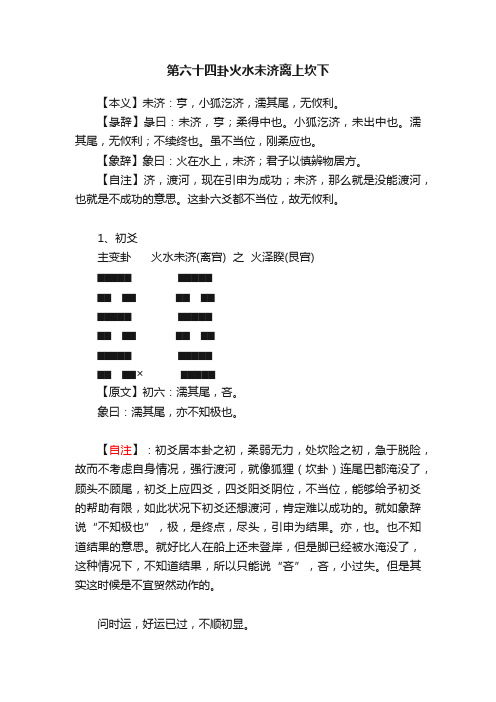 第六十四卦火水未济离上坎下

【本义】未济：亨，小狐汔济，濡其尾，无攸利。

【彖辞】彖曰：未济，亨；柔得中也。小狐汔济，未出中也。濡其尾，无攸利；不续终也。虽不当位，刚柔应也。

【象辞】象曰：火在水上，未济；君子以慎辨物居方。

【自注】济，渡河，现在引申为成功；未济，那么就是没能渡河，也就是不成功的意思。这卦六爻都不当位，故无攸利。

1、初爻

主变卦　火水未济(离宫)　之　火泽睽(艮宫)

×

【原文】初六：濡其尾，吝。

象曰：濡其尾，亦不知极也。

【自注】：初爻居本卦之初，柔弱无力，处坎险之初，急于脱险，故而不考虑自身情况，强行渡河，就像狐狸（坎卦）连尾巴都淹没了，顾头不顾尾，初爻上应四爻，四爻阳爻阴位，不当位，能够给予初爻的帮助有限，如此状况下初爻还想渡河，肯定难以成功的。就如象辞说“不知极也”，极，是终点，尽头，引申为结果。亦，也。也不知道结果的意思。就好比人在船上还未登岸，但是脚已经被水淹没了，这种情况下，不知道结果，所以只能说“吝”，吝，小过失。但是其实这时候是不宜贸然动作的。

问时运，好运已过，不顺初显。